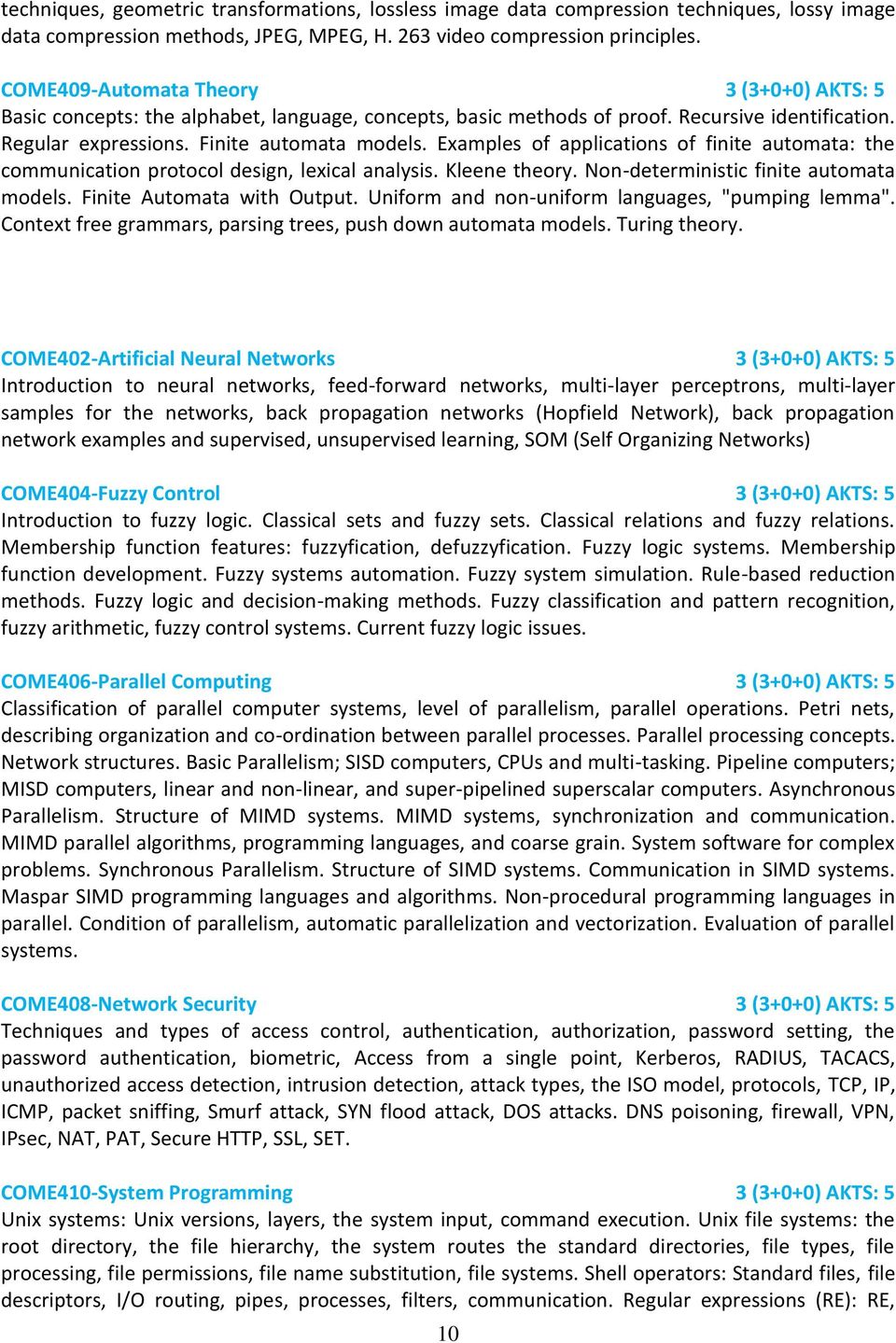 techniques, geometric transformations, lossless image data compression techniques, lossy image data compression methods, JPEG, MPEG, H. 263 video compression principles.

COME409-Automata Theory 3 (3+0+0) AKTS: 5
Basic concepts: the alphabet, language, concepts, basic methods of proof. Recursive identification. Regular expressions. Finite automata models. Examples of applications of finite automata: the communication protocol design, lexical analysis. Kleene theory. Non-deterministic finite automata models. Finite Automata with Output. Uniform and non-uniform languages, "pumping lemma". Context free grammars, parsing trees, push down automata models. Turing theory.

COME402-Artificial Neural Networks 3 (3+0+0) AKTS: 5
Introduction to neural networks, feed-forward networks, multi-layer perceptrons, multi-layer samples for the networks, back propagation networks (Hopfield Network), back propagation network examples and supervised, unsupervised learning, SOM (Self Organizing Networks)

COME404-Fuzzy Control 3 (3+0+0) AKTS: 5
Introduction to fuzzy logic. Classical sets and fuzzy sets. Classical relations and fuzzy relations. Membership function features: fuzzyfication, defuzzyfication. Fuzzy logic systems. Membership function development. Fuzzy systems automation. Fuzzy system simulation. Rule-based reduction methods. Fuzzy logic and decision-making methods. Fuzzy classification and pattern recognition, fuzzy arithmetic, fuzzy control systems. Current fuzzy logic issues.

COME406-Parallel Computing 3 (3+0+0) AKTS: 5
Classification of parallel computer systems, level of parallelism, parallel operations. Petri nets, describing organization and co-ordination between parallel processes. Parallel processing concepts. Network structures. Basic Parallelism; SISD computers, CPUs and multi-tasking. Pipeline computers; MISD computers, linear and non-linear, and super-pipelined superscalar computers. Asynchronous Parallelism. Structure of MIMD systems. MIMD systems, synchronization and communication. MIMD parallel algorithms, programming languages, and coarse grain. System software for complex problems. Synchronous Parallelism. Structure of SIMD systems. Communication in SIMD systems. Maspar SIMD programming languages and algorithms. Non-procedural programming languages in parallel. Condition of parallelism, automatic parallelization and vectorization. Evaluation of parallel systems.

COME408-Network Security 3 (3+0+0) AKTS: 5
Techniques and types of access control, authentication, authorization, password setting, the password authentication, biometric, Access from a single point, Kerberos, RADIUS, TACACS, unauthorized access detection, intrusion detection, attack types, the ISO model, protocols, TCP, IP, ICMP, packet sniffing, Smurf attack, SYN flood attack, DOS attacks. DNS poisoning, firewall, VPN, IPsec, NAT, PAT, Secure HTTP, SSL, SET.

COME410-System Programming 3 (3+0+0) AKTS: 5
Unix systems: Unix versions, layers, the system input, command execution. Unix file systems: the root directory, the file hierarchy, the system routes the standard directories, file types, file processing, file permissions, file name substitution, file systems. Shell operators: Standard files, file descriptors, I/O routing, pipes, processes, filters, communication. Regular expressions (RE): RE,

10